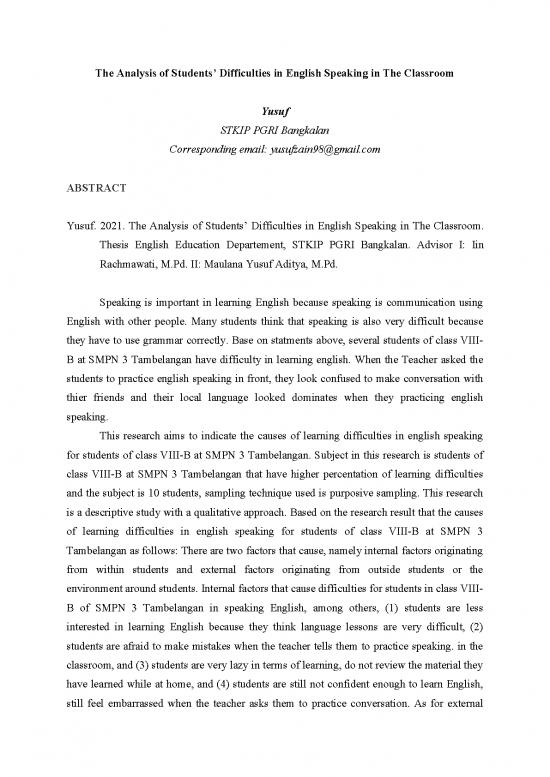 The Analysis of Students' Difficulties in English Speaking in The Classroom

Yusuf
STKIP PGRI Bangkalan
Corresponding email: yusufzain98@gmail.com

ABSTRACT

Yusuf. 2021. The Analysis of Students' Difficulties in English Speaking in The Classroom. Thesis English Education Departement, STKIP PGRI Bangkalan. Advisor I: Iin Rachmawati, M.Pd. II: Maulana Yusuf Aditya, M.Pd.

Speaking is important in learning English because speaking is communication using English with other people. Many students think that speaking is also very difficult because they have to use grammar correctly. Base on statments above, several students of class VIII-B at SMPN 3 Tambelangan have difficulty in learning english. When the Teacher asked the students to practice english speaking in front, they look confused to make conversation with thier friends and their local language looked dominates when they practicing english speaking.

This research aims to indicate the causes of learning difficulties in english speaking for students of class VIII-B at SMPN 3 Tambelangan. Subject in this research is students of class VIII-B at SMPN 3 Tambelangan that have higher percentation of learning difficulties and the subject is 10 students, sampling technique used is purposive sampling. This research is a descriptive study with a qualitative approach. Based on the research result that the causes of learning difficulties in english speaking for students of class VIII-B at SMPN 3 Tambelangan as follows: There are two factors that cause, namely internal factors originating from within students and external factors originating from outside students or the environment around students. Internal factors that cause difficulties for students in class VIII-B of SMPN 3 Tambelangan in speaking English, among others, (1) students are less interested in learning English because they think language lessons are very difficult, (2) students are afraid to make mistakes when the teacher tells them to practice speaking. in the classroom, and (3) students are very lazy in terms of learning, do not review the material they have learned while at home, and (4) students are still not confident enough to learn English, still feel embarrassed when the teacher asks them to practice conversation. As for external